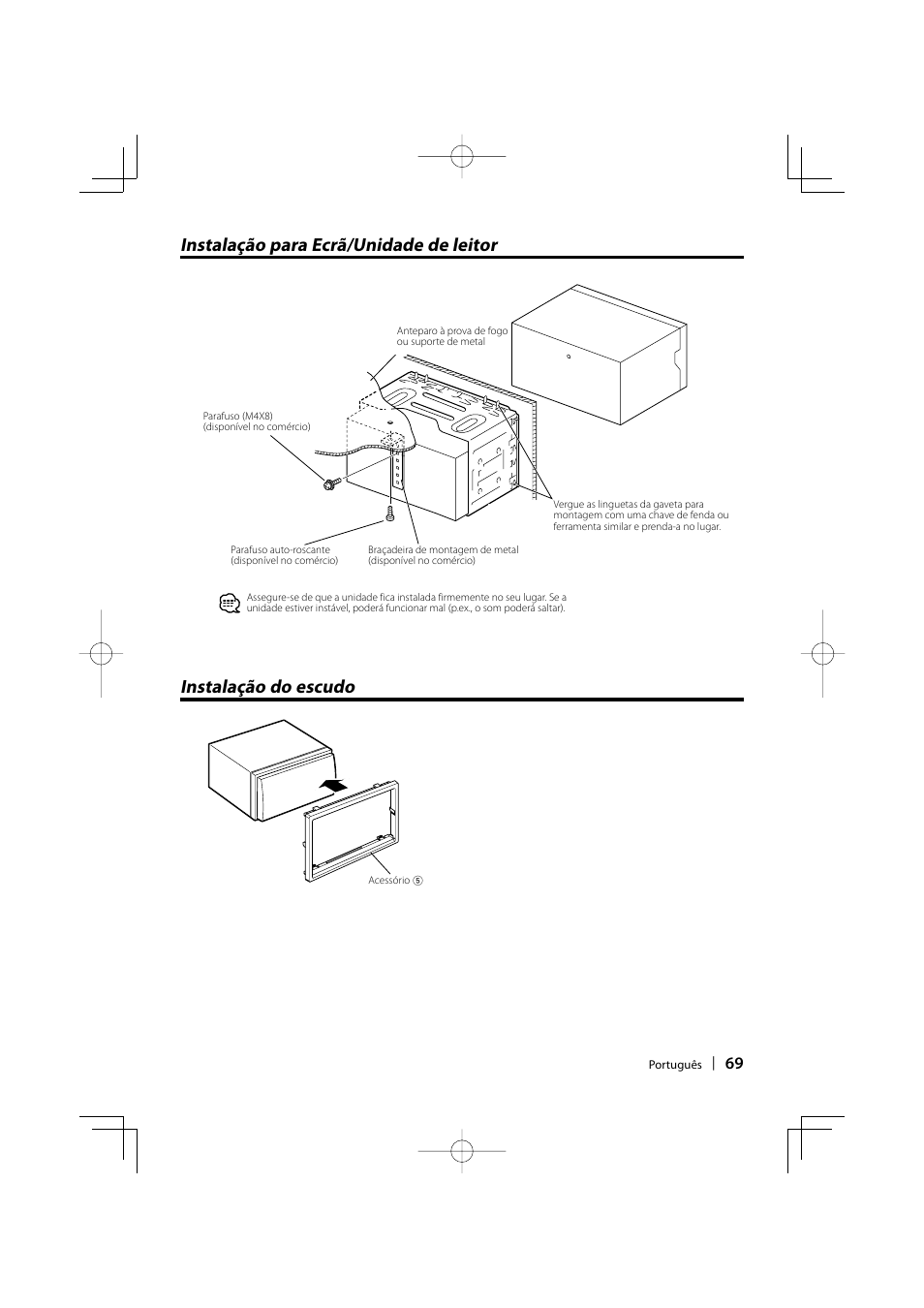 Instalação para Ecrã/Unidade de leitor

Anteparo à prova de fogo ou suporte de metal

Parafuso (M4X8) (disponível no comércio)

Vergue as linguetas da gaveta para montagem com uma chave de fenda ou ferramenta similar e prenda-a no lugar.

Parafuso auto-roscante (disponível no comércio)

Braçadeira de montagem de metal (disponível no comércio)

Assegure-se de que a unidade fica instalada firmemente no seu lugar. Se a unidade estiver instável, poderá funcionar mal (p.ex., o som poderá saltar).

Instalação do escudo

Acessório ⑤

Português | 69